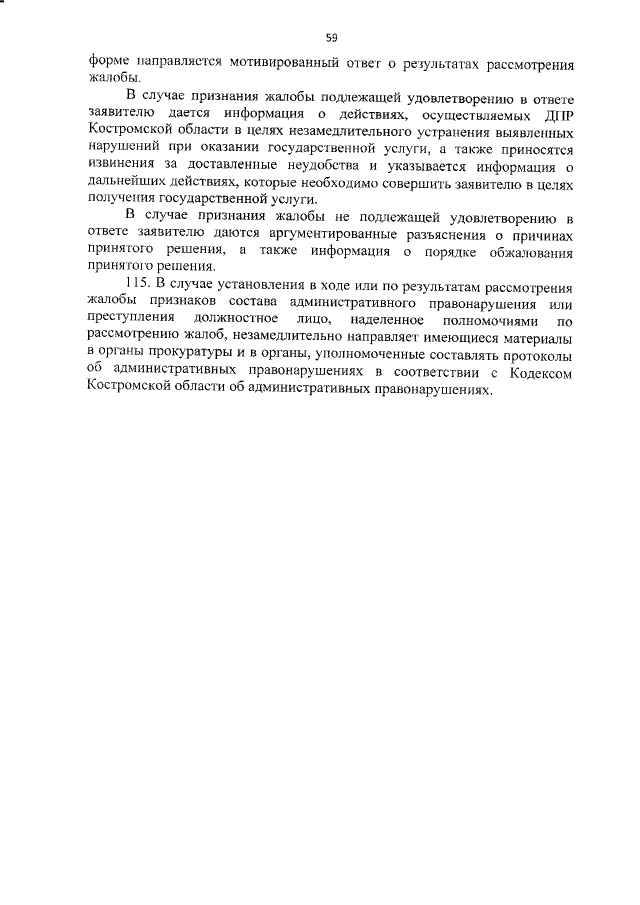 59

форме направляется мотивированный ответ о результатах рассмотрения жалобы.

В случае признания жалобы подлежащей удовлетворению в ответе заявителю дается информация о действиях, осуществляемых ДПР Костромской области в целях незамедлительного устранения выявленных нарушений при оказании государственной услуги, а также приносятся извинения за доставленные неудобства и указывается информация о дальнейших действиях, которые необходимо совершить заявителю в целях получения государственной услуги.

В случае признания жалобы не подлежащей удовлетворению в ответе заявителю даются аргументированные разъяснения о причинах принятого решения, а также информация о порядке обжалования принятого решения.

115. В случае установления в ходе или по результатам рассмотрения жалобы признаков состава административного правонарушения или преступления должностное лицо, наделенное полномочиями по рассмотрению жалоб, незамедлительно направляет имеющиеся материалы в органы прокуратуры и в органы, уполномоченные составлять протоколы об административных правонарушениях в соответствии с Кодексом Костромской области об административных правонарушениях.